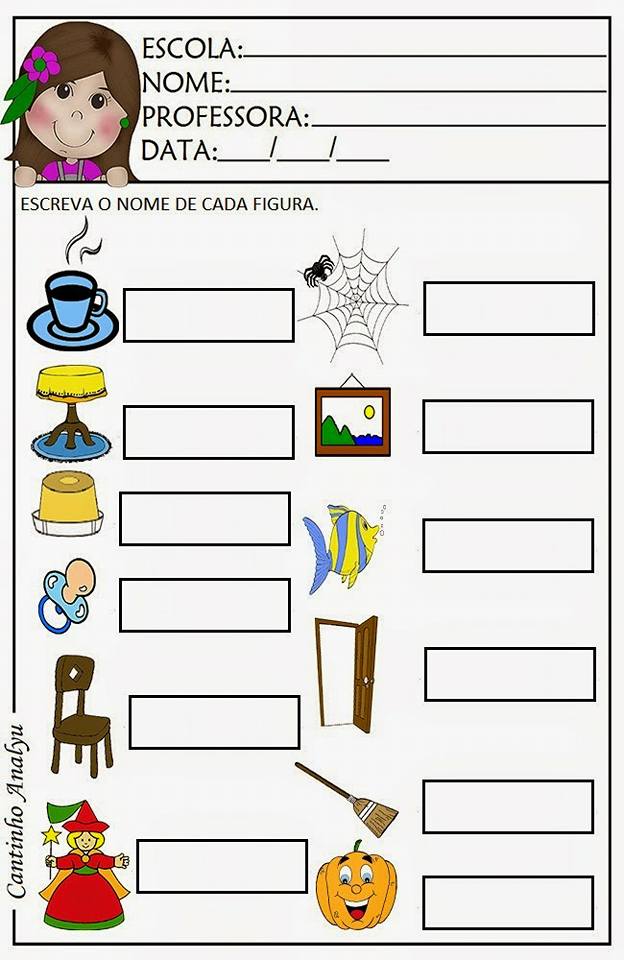 ESCOLA:____
NOME:____
PROFESSORA:____
DATA:____/____/____

ESCREVA O NOME DE CADA FIGURA.

Cantinho Analyu